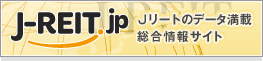 J-REIT.jp

Jリートのデータ満載
総合情報サイト